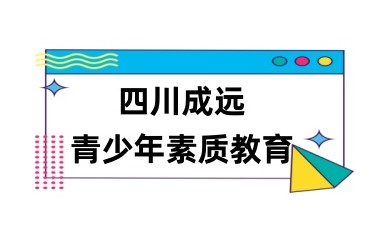 四川成远
青少年素质教育